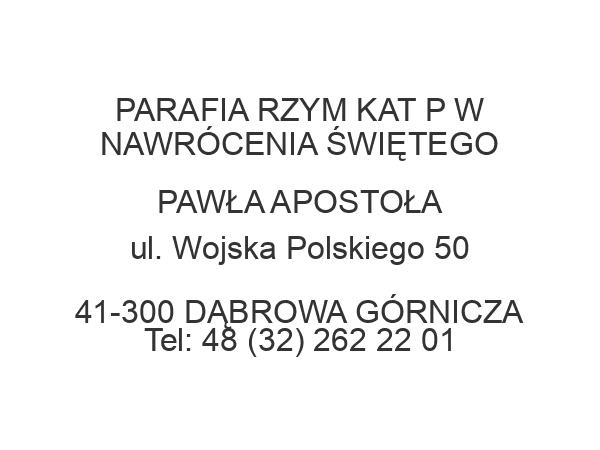 PARAFIA RZYM KAT P W NAWRÓCENIA ŚWIĘTEGO

PAWŁA APOSTOŁA

ul. Wojska Polskiego 50

41-300 DĄBROWA GÓRNICZA
Tel: 48 (32) 262 22 01